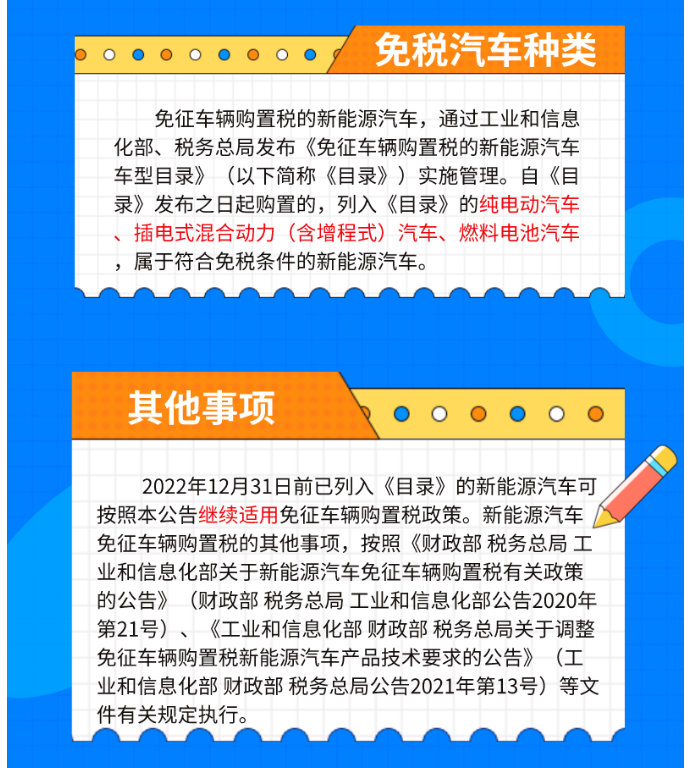 免税汽车种类

免征车辆购置税的新能源汽车，通过工业和信息化部、税务总局发布《免征车辆购置税的新能源汽车车型目录》（以下简称《目录》）实施管理。自《目录》发布之日起购置的，列入《目录》的纯电动汽车、插电式混合动力（含增程式）汽车、燃料电池汽车，属于符合免税条件的新能源汽车。

其他事项

2022年12月31日前已列入《目录》的新能源汽车可按照本公告继续适用免征车辆购置税政策。新能源汽车免征车辆购置税的其他事项，按照《财政部 税务总局 工业和信息化部关于新能源汽车免征车辆购置税有关政策的公告》（财政部 税务总局 工业和信息化部公告2020年第21号）、《工业和信息化部 财政部 税务总局关于调整免征车辆购置税新能源汽车产品技术要求的公告》（工业和信息化部 财政部 税务总局公告2021年第13号）等文件有关规定执行。